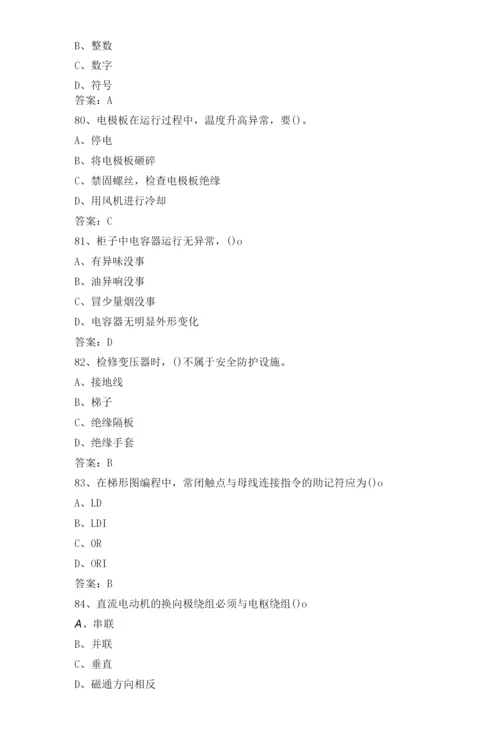 B、整数

C、数字

D、符号

答案：A

80、电极板在运行过程中，温度升高异常，要()。

A、停电

B、将电极板砸碎

C、禁固螺丝，检查电极板绝缘

D、用风机进行冷却

答案：C

81、柜子中电容器运行无异常，()o

A、有异味没事

B、油异响没事

C、冒少量烟没事

D、电容器无明显外形变化

答案：D

82、检修变压器时，()不属于安全防护设施。

A、接地线

B、梯子

C、绝缘隔板

D、绝缘手套

答案：B

83、在梯形图编程中，常闭触点与母线连接指令的助记符应为()o

A、LD

B、LDI

C、OR

D、ORI

答案：B

84、直流电动机的换向极绕组必须与电枢绕组()o

A、串联

B、并联

C、垂直

D、磁通方向相反